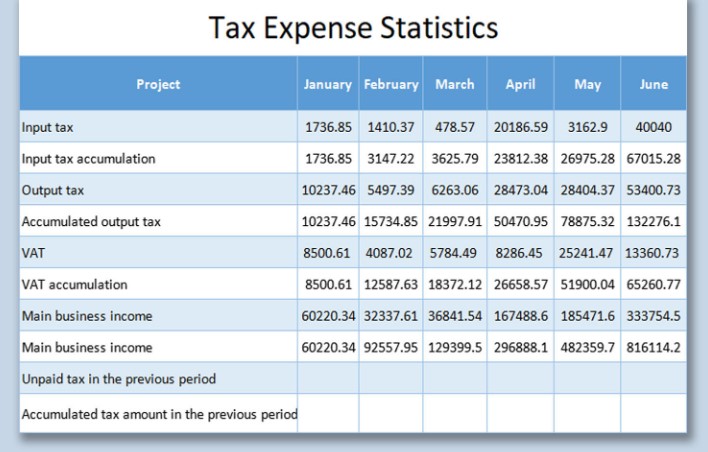 Tax Expense Statistics

| Project | January | February | March | April | May | June |
|---|---|---|---|---|---|---|
| Input tax | 1736.85 | 1410.37 | 478.57 | 20186.59 | 3162.9 | 40040 |
| Input tax accumulation | 1736.85 | 3147.22 | 3625.79 | 23812.38 | 26975.28 | 67015.28 |
| Output tax | 10237.46 | 5497.39 | 6263.06 | 28473.04 | 28404.37 | 53400.73 |
| Accumulated output tax | 10237.46 | 15734.85 | 21997.91 | 50470.95 | 78875.32 | 132276.1 |
| VAT | 8500.61 | 4087.02 | 5784.49 | 8286.45 | 25241.47 | 13360.73 |
| VAT accumulation | 8500.61 | 12587.63 | 18372.12 | 26658.57 | 51900.04 | 65260.77 |
| Main business income | 60220.34 | 32337.61 | 36841.54 | 167488.6 | 185471.6 | 333754.5 |
| Main business income | 60220.34 | 92557.95 | 129399.5 | 296888.1 | 482359.7 | 816114.2 |
| Unpaid tax in the previous period | | | | | | |
| Accumulated tax amount in the previous period | | | | | | |